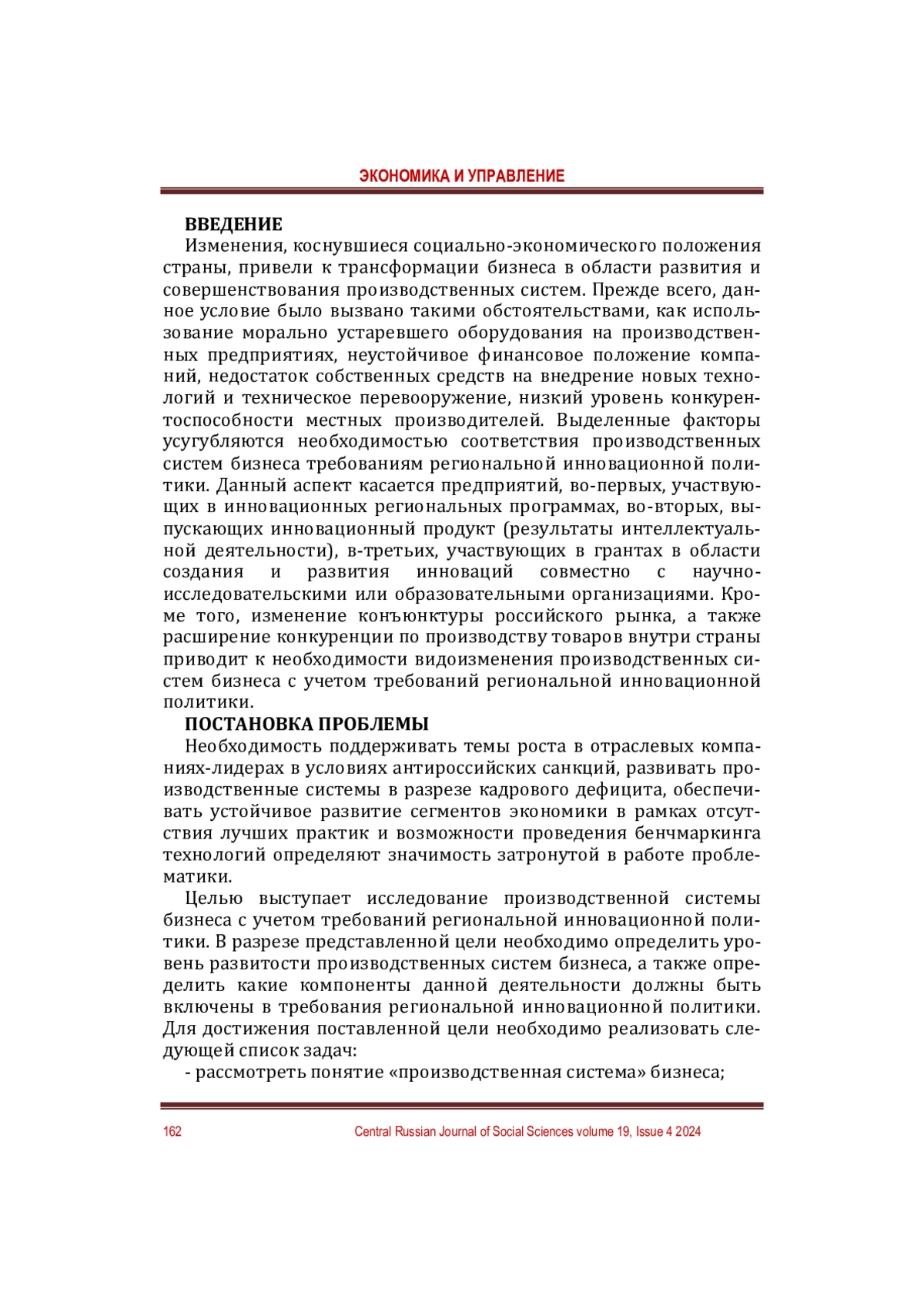 ЭКОНОМИКА И УПРАВЛЕНИЕ

ВВЕДЕНИЕ
Изменения, коснувшиеся социально-экономического положения страны, привели к трансформации бизнеса в области развития и совершенствования производственных систем. Прежде всего, данное условие было вызвано такими обстоятельствами, как использование морально устаревшего оборудования на производственных предприятиях, неустойчивое финансовое положение компаний, недостаток собственных средств на внедрение новых технологий и техническое перевооружение, низкий уровень конкурентоспособности местных производителей. Выделенные факторы усугубляются необходимостью соответствия производственных систем бизнеса требованиям региональной инновационной политики. Данный аспект касается предприятий, во-первых, участвующих в инновационных региональных программах, во-вторых, выпускающих инновационный продукт (результаты интеллектуальной деятельности), в-третьих, участвующих в грантах в области создания и развития инноваций совместно с научно-исследовательскими или образовательными организациями. Кроме того, изменение конъюнктуры российского рынка, а также расширение конкуренции по производству товаров внутри страны приводит к необходимости видоизменения производственных систем бизнеса с учетом требований региональной инновационной политики.
ПОСТАНОВКА ПРОБЛЕМЫ
Необходимость поддерживать темы роста в отраслевых компаниях-лидерах в условиях антироссийских санкций, развивать производственные системы в разрезе кадрового дефицита, обеспечивать устойчивое развитие сегментов экономики в рамках отсутствия лучших практик и возможности проведения бенчмаркинга технологий определяют значимость затронутой в работе проблематики.

Целью выступает исследование производственной системы бизнеса с учетом требований региональной инновационной политики. В разрезе представленной цели необходимо определить уровень развитости производственных систем бизнеса, а также определить какие компоненты данной деятельности должны быть включены в требования региональной инновационной политики. Для достижения поставленной цели необходимо реализовать следующей список задач:
- рассмотреть понятие «производственная система» бизнеса;

162 Central Russian Journal of Social Sciences volume 19, Issue 4 2024